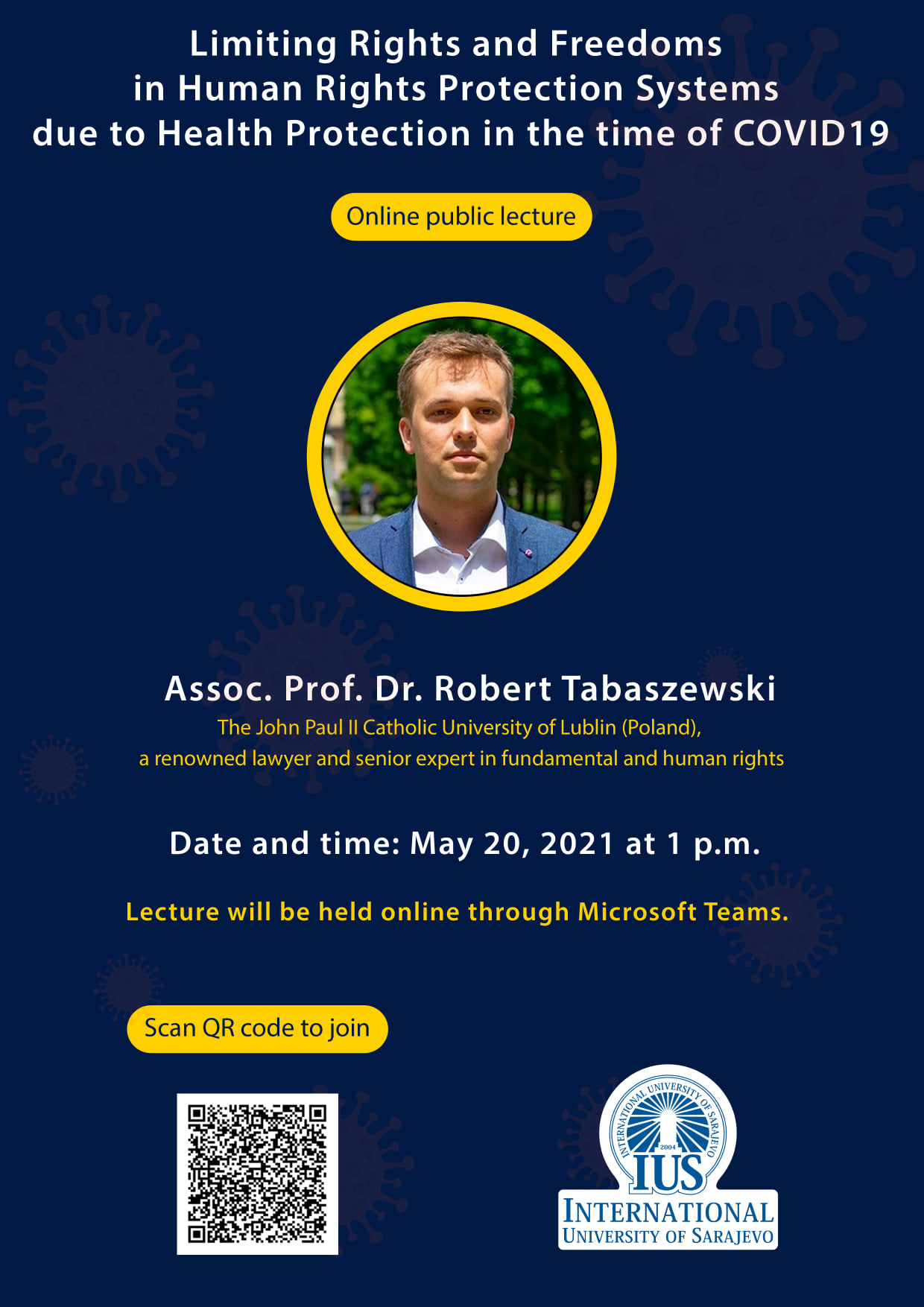 Limiting Rights and Freedoms in Human Rights Protection Systems due to Health Protection in the time of COVID19

Online public lecture

Assoc. Prof. Dr. Robert Tabaszewski

The John Paul II Catholic University of Lublin (Poland), a renowned lawyer and senior expert in fundamental and human rights

Date and time: May 20, 2021 at 1 p.m.

Lecture will be held online through Microsoft Teams.

Scan QR code to join

INTERNATIONAL UNIVERSITY OF SARAJEVO
2004
IUS
INTERNATIONAL
UNIVERSITY OF SARAJEVO